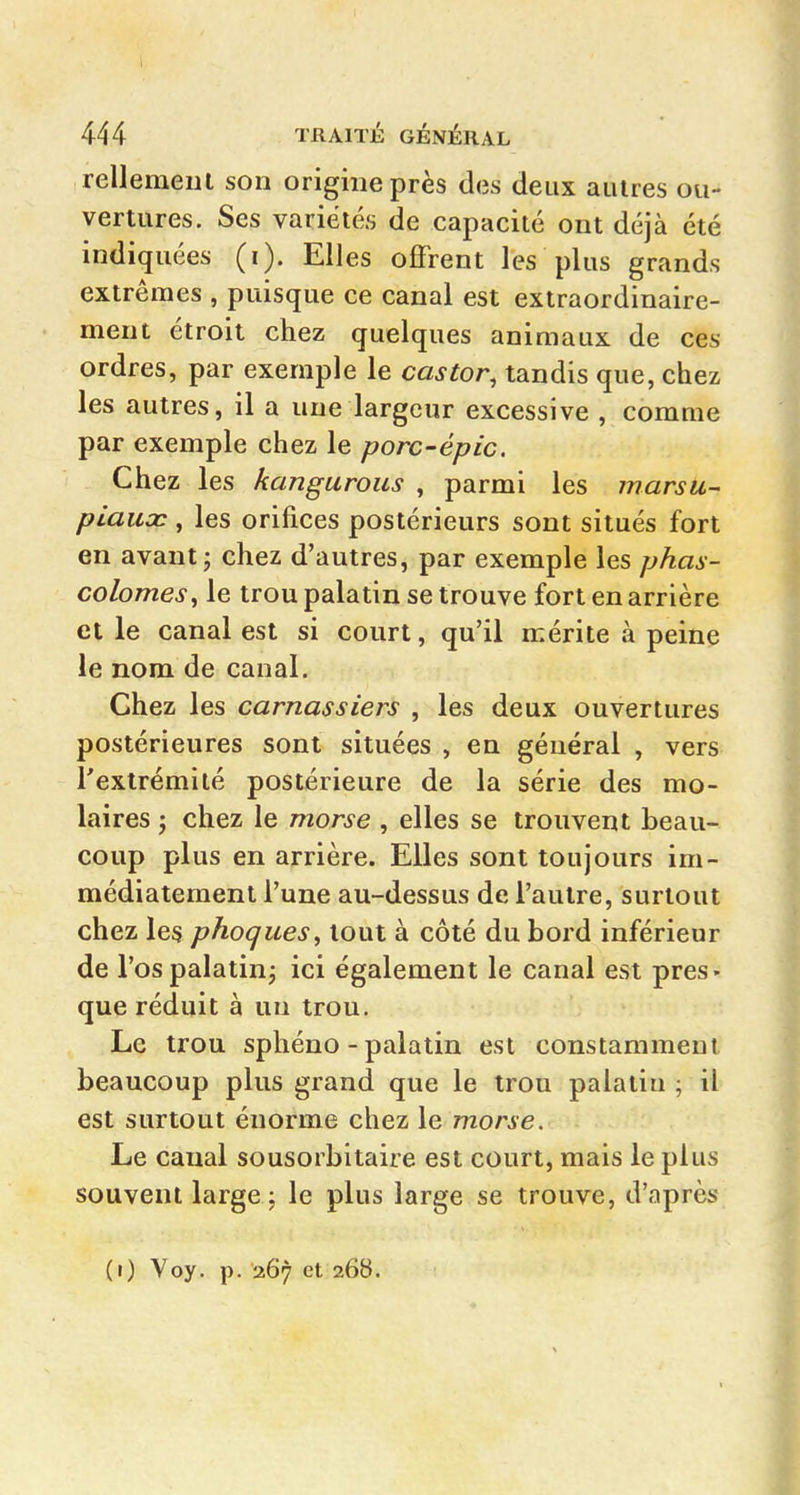 444 TRAITÉ GÉNÉRAL

rellement son origine près des deux autres ouvertures. Ses variétés de capacité ont déjà été indiquées (1). Elles offrent les plus grands extrêmes, puisque ce canal est extraordinairement étroit chez quelques animaux de ces ordres, par exemple le castor, tandis que, chez les autres, il a une largeur excessive, comme par exemple chez le porc-épic.

Chez les kangurous, parmi les marsupiaux, les orifices postérieurs sont situés fort en avant; chez d'autres, par exemple les phascolomes, le trou palatin se trouve fort en arrière et le canal est si court, qu'il mérite à peine le nom de canal.

Chez les carnassiers, les deux ouvertures postérieures sont situées, en général, vers l'extrémité postérieure de la série des molaires; chez le morse, elles se trouvent beaucoup plus en arrière. Elles sont toujours immédiatement l'une au-dessus de l'autre, surtout chez les phoques, tout à côté du bord inférieur de l'os palatin; ici également le canal est presque réduit à un trou.

Le trou sphéno-palatin est constamment beaucoup plus grand que le trou palatin; il est surtout énorme chez le morse.

Le canal sousorbitaire est court, mais le plus souvent large; le plus large se trouve, d'après

(1) Voy. p. 267 et 268.